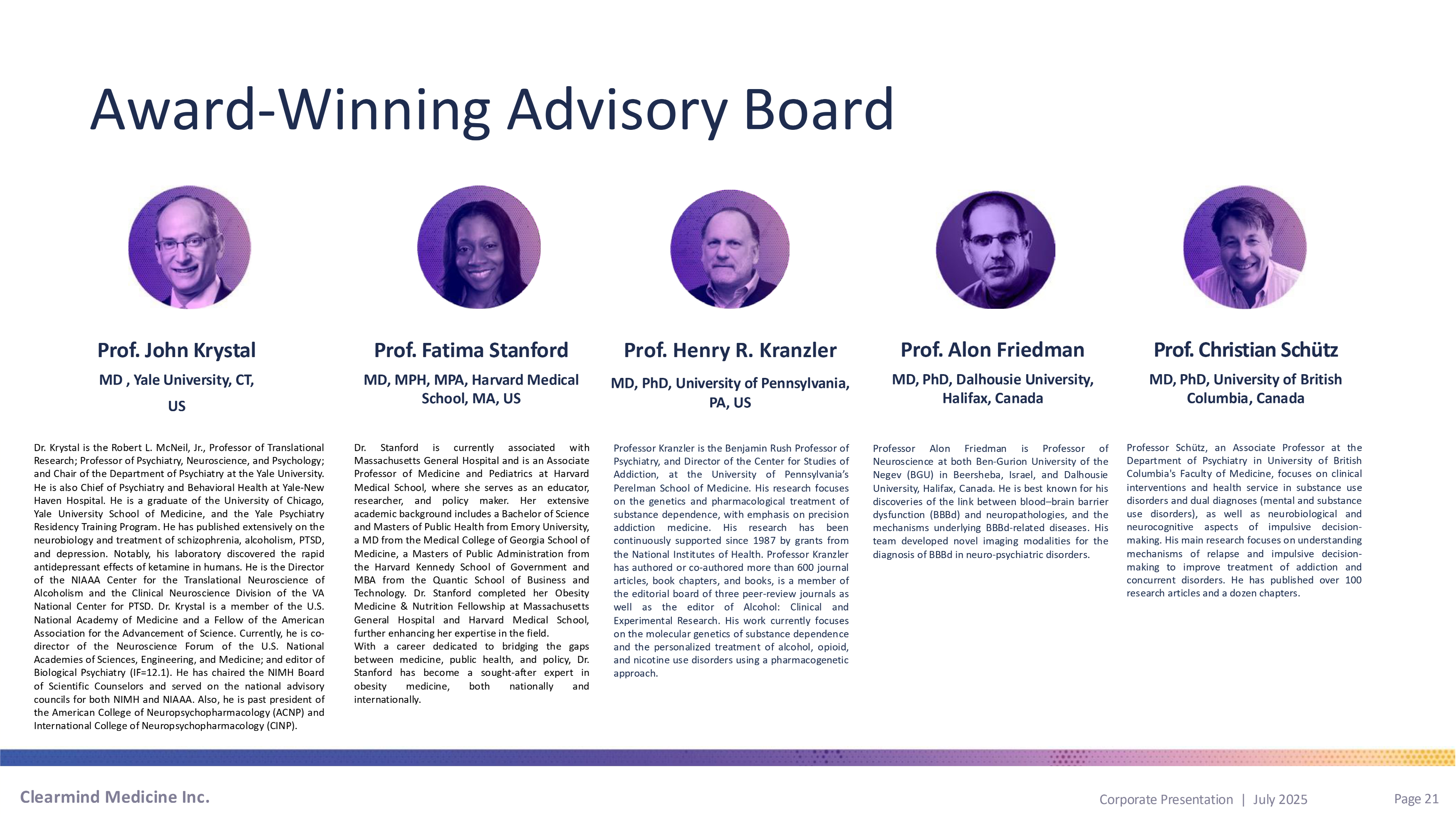 Award-Winning Advisory Board

Prof. John Krystal

MD , Yale University, CT, US

Dr. Krystal is the Robert L. McNeil, Jr., Professor of Translational Research; Professor of Psychiatry, Neuroscience, and Psychology; and Chair of the Department of Psychiatry at the Yale University. He is also Chief of Psychiatry and Behavioral Health at Yale-New Haven Hospital. He is a graduate of the University of Chicago, Yale University School of Medicine, and the Yale Psychiatry Residency Training Program. He has published extensively on the neurobiology and treatment of schizophrenia, alcoholism, PTSD, and depression. Notably, his laboratory discovered the rapid antidepressant effects of ketamine in humans. He is the Director of the NIAAA Center for the Translational Neuroscience of Alcoholism and the Clinical Neuroscience Division of the VA National Center for PTSD. Dr. Krystal is a member of the U.S. National Academy of Medicine and a Fellow of the American Association for the Advancement of Science. Currently, he is co-director of the Neuroscience Forum of the U.S. National Academies of Sciences, Engineering, and Medicine; and editor of Biological Psychiatry (IF=12.1). He has chaired the NIMH Board of Scientific Counselors and served on the national advisory councils for both NIMH and NIAAA. Also, he is past president of the American College of Neuropsychopharmacology (ACNP) and International College of Neuropsychopharmacology (CINP).

Prof. Fatima Stanford

MD, MPH, MPA, Harvard Medical School, MA, US

Dr. Stanford is currently associated with Massachusetts General Hospital and is an Associate Professor of Medicine and Pediatrics at Harvard Medical School, where she serves as an educator, researcher, and policy maker. Her extensive academic background includes a Bachelor of Science and Masters of Public Health from Emory University, a MD from the Medical College of Georgia School of Medicine, a Masters of Public Administration from the Harvard Kennedy School of Government and MBA from the Quantic School of Business and Technology. Dr. Stanford completed her Obesity Medicine & Nutrition Fellowship at Massachusetts General Hospital and Harvard Medical School, further enhancing her expertise in the field.
With a career dedicated to bridging the gaps between medicine, public health, and policy, Dr. Stanford has become a sought-after expert in obesity medicine, both nationally and internationally.

Prof. Henry R. Kranzler

MD, PhD, University of Pennsylvania, PA, US

Professor Kranzler is the Benjamin Rush Professor of Psychiatry, and Director of the Center for Studies of Addiction, at the University of Pennsylvania's Perelman School of Medicine. His research focuses on the genetics and pharmacological treatment of substance dependence, with emphasis on precision addiction medicine. His research has been continuously supported since 1987 by grants from the National Institutes of Health. Professor Kranzler has authored or co-authored more than 600 journal articles, book chapters, and books, is a member of the editorial board of three peer-review journals as well as the editor of Alcohol: Clinical and Experimental Research. His work currently focuses on the molecular genetics of substance dependence and the personalized treatment of alcohol, opioid, and nicotine use disorders using a pharmacogenetic approach.

Prof. Alon Friedman

MD, PhD, Dalhousie University, Halifax, Canada

Professor Alon Friedman is Professor of Neuroscience at both Ben-Gurion University of the Negev (BGU) in Beersheba, Israel, and Dalhousie University, Halifax, Canada. He is best known for his discoveries of the link between blood–brain barrier dysfunction (BBBd) and neuropathologies, and the mechanisms underlying BBBd-related diseases. His team developed novel imaging modalities for the diagnosis of BBBd in neuro-psychiatric disorders.

Prof. Christian Schütz

MD, PhD, University of British Columbia, Canada

Professor Schütz, an Associate Professor at the Department of Psychiatry in University of British Columbia's Faculty of Medicine, focuses on clinical interventions and health service in substance use disorders and dual diagnoses (mental and substance use disorders), as well as neurobiological and neurocognitive aspects of impulsive decision-making. His main research focuses on understanding mechanisms of relapse and impulsive decision-making to improve treatment of addiction and concurrent disorders. He has published over 100 research articles and a dozen chapters.

Clearmind Medicine Inc.

Corporate Presentation | July 2025

Page 21